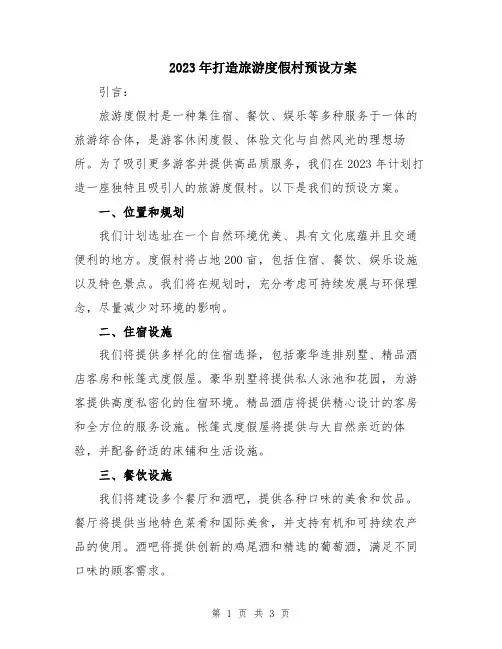 2023年打造旅游度假村预设方案

引言：

旅游度假村是一种集住宿、餐饮、娱乐等多种服务于一体的旅游综合体，是游客休闲度假、体验文化与自然风光的理想场所。为了吸引更多游客并提供高品质服务，我们在2023年计划打造一座独特且吸引人的旅游度假村。以下是我们的预设方案。

一、位置和规划

我们计划选址在一个自然环境优美、具有文化底蕴并且交通便利的地方。度假村将占地200亩，包括住宿、餐饮、娱乐设施以及特色景点。我们将在规划时，充分考虑可持续发展与环保理念，尽量减少对环境的影响。

二、住宿设施

我们将提供多样化的住宿选择，包括豪华连排别墅、精品酒店客房和帐篷式度假屋。豪华别墅将提供私人泳池和花园，为游客提供高度私密化的住宿环境。精品酒店将提供精心设计的客房和全方位的服务设施。帐篷式度假屋将提供与大自然亲近的体验，并配备舒适的床铺和生活设施。

三、餐饮设施

我们将建设多个餐厅和酒吧，提供各种口味的美食和饮品。餐厅将提供当地特色菜肴和国际美食，并支持有机和可持续农产品的使用。酒吧将提供创新的鸡尾酒和精选的葡萄酒，满足不同口味的顾客需求。

第 1 页 共 3 页